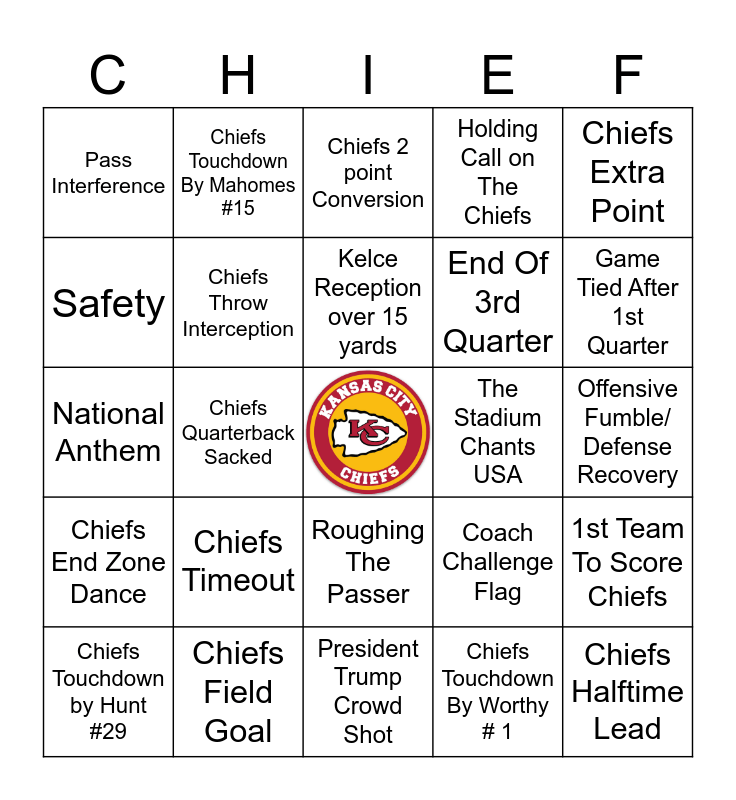 | C | H | I | E | F |
|---|---|---|---|---|
| Pass Interference | Chiefs Touchdown By Mahomes #15 | Chiefs 2 point Conversion | Holding Call on The Chiefs | Chiefs Extra Point |
| Safety | Chiefs Throw Interception | Kelce Reception over 15 yards | End Of 3rd Quarter | Game Tied After 1st Quarter |
| National Anthem | Chiefs Quarterback Sacked | KANSAS CITY KC CHIEFS | The Stadium Chants USA | Offensive Fumble/ Defense Recovery |
| Chiefs End Zone Dance | Chiefs Timeout | Roughing The Passer | Coach Challenge Flag | 1st Team To Score Chiefs |
| Chiefs Touchdown by Hunt #29 | Chiefs Field Goal | President Trump Crowd Shot | Chiefs Touchdown By Worthy # 1 | Chiefs Halftime Lead |